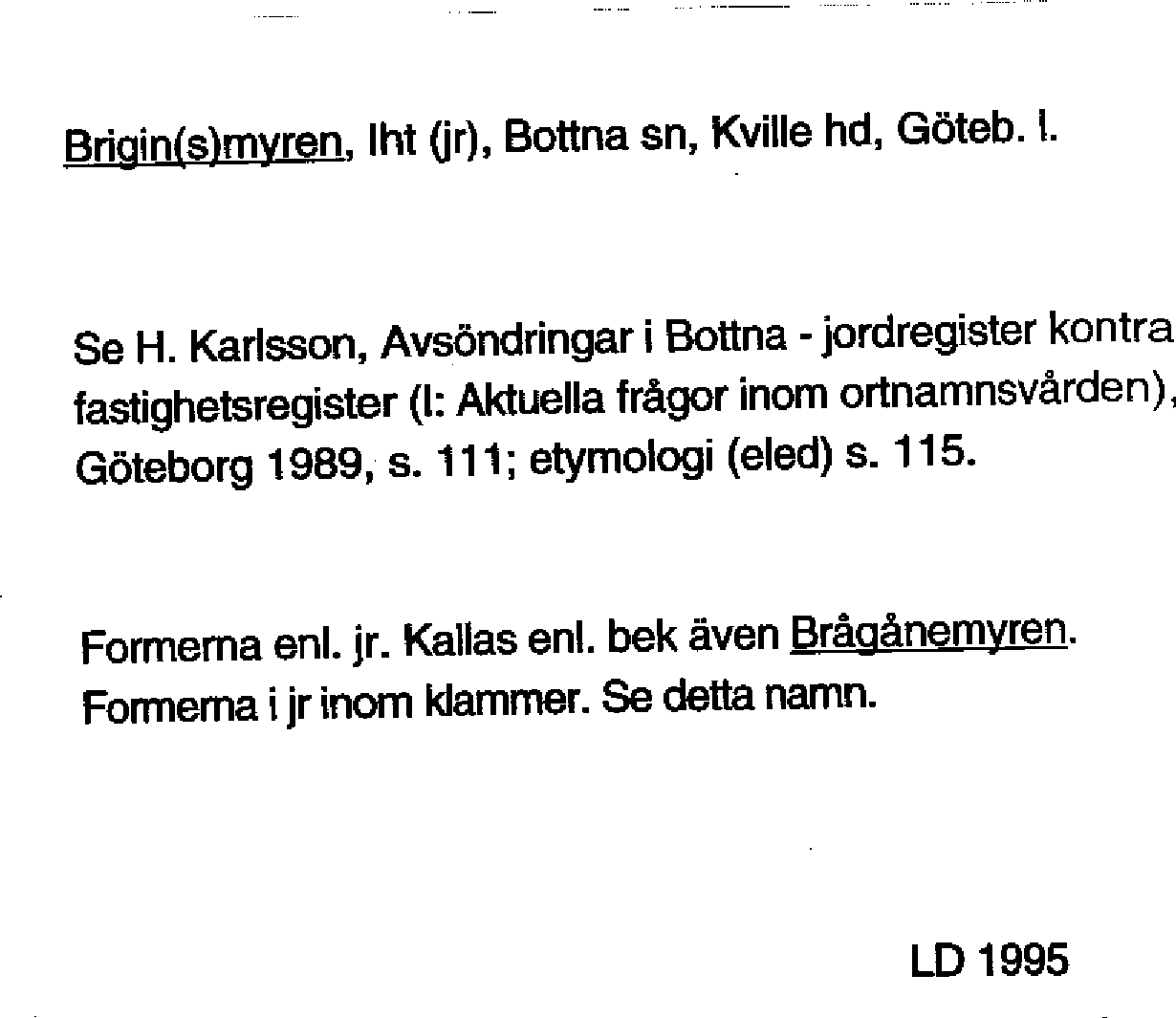 Brigin(s)myren, lht (jr), Bottna sn, Kville hd, Göteb. l.

Se H. Karlsson, Avsöndringar i Bottna - jordregister kontra fastighetsregister (I: Aktuella frågor inom ortnamnsvården), Göteborg 1989, s. 111; etymologi (eled) s. 115.

Formerna enl. jr. Kallas enl. bek även Brågånemyren. Formerna i jr inom klammer. Se detta namn.

LD 1995